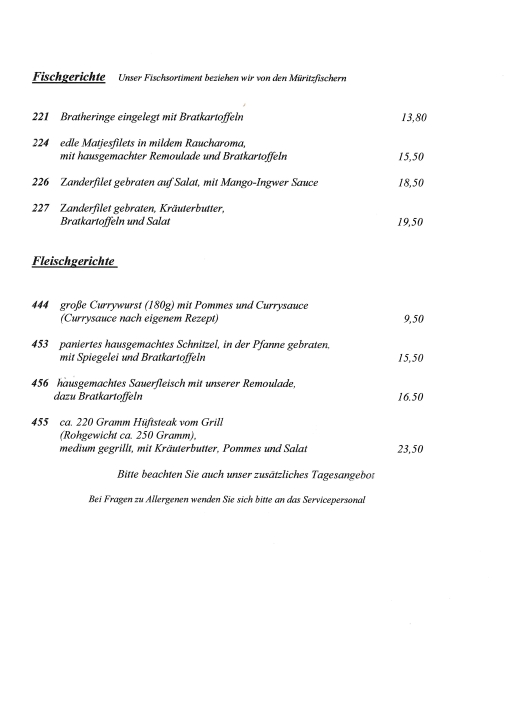 Fischgerichte Unser Fischsortiment beziehen wir von den Müritzfischern

221 Bratheringe eingelegt mit Bratkartoffeln 13,80

224 edle Matjesfilets in mildem Raucharoma, mit hausgemachter Remoulade und Bratkartoffeln 15,50

226 Zanderfilet gebraten auf Salat, mit Mango-Ingwer Sauce 18,50

227 Zanderfilet gebraten, Kräuterbutter, Bratkartoffeln und Salat 19,50

Fleischgerichte

444 große Currywurst (180g) mit Pommes und Currysauce (Currysauce nach eigenem Rezept) 9,50

453 paniertes hausgemachtes Schnitzel, in der Pfanne gebraten, mit Spiegelei und Bratkartoffeln 15,50

456 hausgemachtes Sauerfleisch mit unserer Remoulade, dazu Bratkartoffeln 16,50

455 ca. 220 Gramm Hüftsteak vom Grill (Rohgewicht ca. 250 Gramm), medium gegrillt, mit Kräuterbutter, Pommes und Salat 23,50

Bitte beachten Sie auch unser zusätzliches Tagesangebot

Bei Fragen zu Allergenen wenden Sie sich bitte an das Servicepersonal